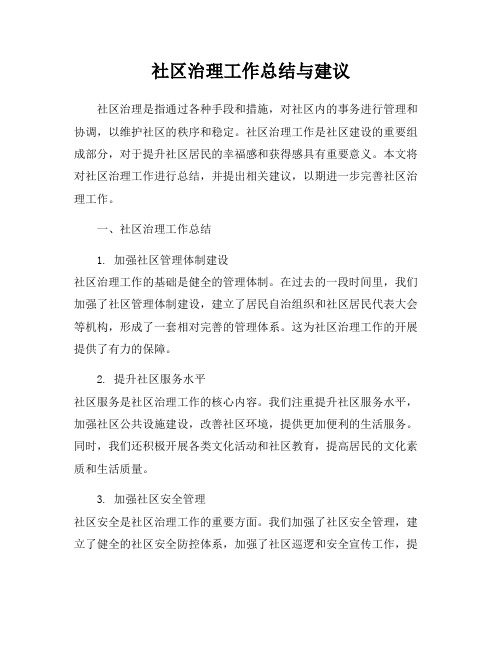 社区治理工作总结与建议

社区治理是指通过各种手段和措施，对社区内的事务进行管理和协调，以维护社区的秩序和稳定。社区治理工作是社区建设的重要组成部分，对于提升社区居民的幸福感和获得感具有重要意义。本文将对社区治理工作进行总结，并提出相关建议，以期进一步完善社区治理工作。

一、社区治理工作总结

1. 加强社区管理体制建设
社区治理工作的基础是健全的管理体制。在过去的一段时间里，我们加强了社区管理体制建设，建立了居民自治组织和社区居民代表大会等机构，形成了一套相对完善的管理体系。这为社区治理工作的开展提供了有力的保障。

2. 提升社区服务水平
社区服务是社区治理工作的核心内容。我们注重提升社区服务水平，加强社区公共设施建设，改善社区环境，提供更加便利的生活服务。同时，我们还积极开展各类文化活动和社区教育，提高居民的文化素质和生活质量。

3. 加强社区安全管理
社区安全是社区治理工作的重要方面。我们加强了社区安全管理，建立了健全的社区安全防控体系，加强了社区巡逻和安全宣传工作，提